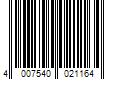 4 007540 021164